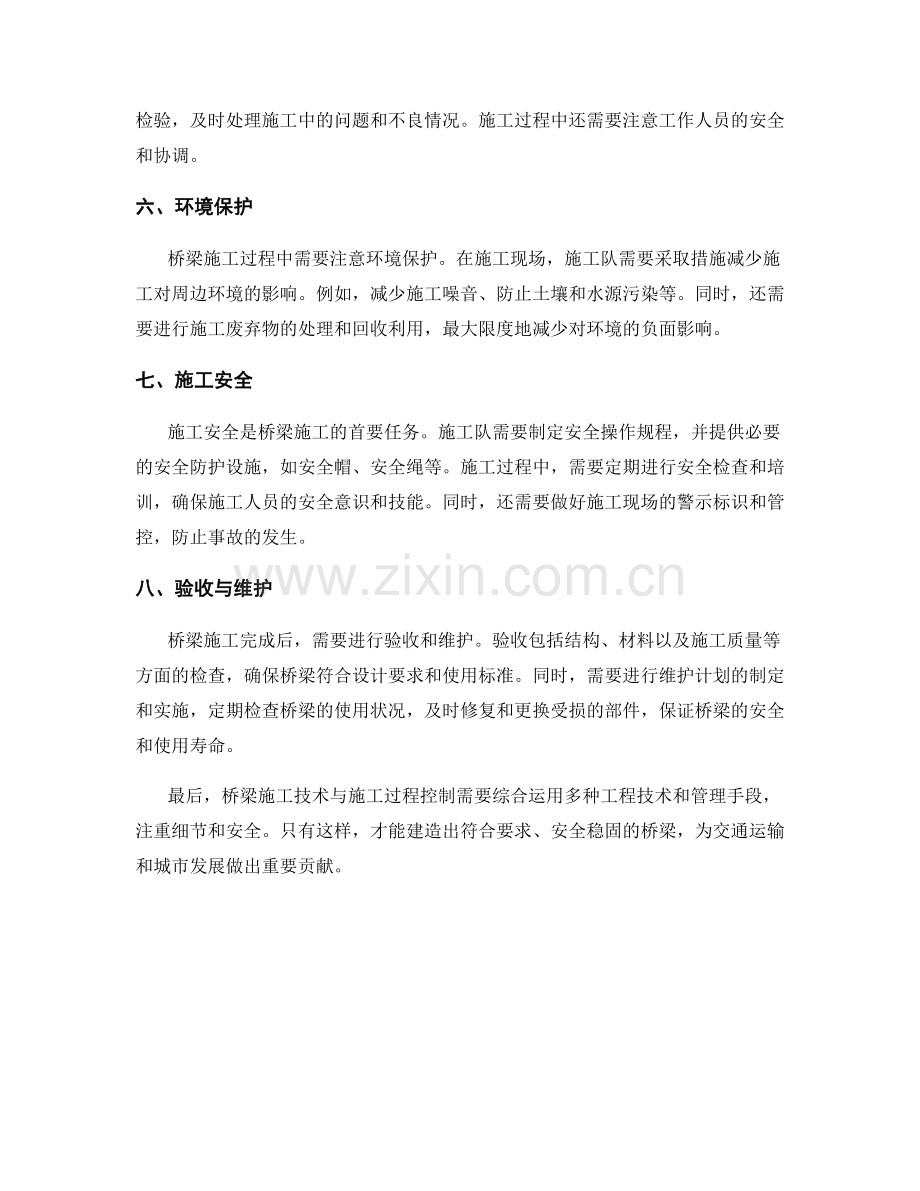 检验，及时处理施工中的问题和不良情况。施工过程中还需要注意工作人员的安全和协调。

六、环境保护

桥梁施工过程中需要注意环境保护。在施工现场，施工队需要采取措施减少施工对周边环境的影响。例如，减少施工噪音、防止土壤和水源污染等。同时，还需要进行施工废弃物的处理和回收利用，最大限度地减少对环境的负面影响。

七、施工安全

施工安全是桥梁施工的首要任务。施工队需要制定安全操作规程，并提供必要的安全防护设施，如安全帽、安全绳等。施工过程中，需要定期进行安全检查和培训，确保施工人员的安全意识和技能。同时，还需要做好施工现场的警示标识和管控，防止事故的发生。

八、验收与维护

桥梁施工完成后，需要进行验收和维护。验收包括结构、材料以及施工质量等方面的检查，确保桥梁符合设计要求和使用标准。同时，需要进行维护计划的制定和实施，定期检查桥梁的使用状况，及时修复和更换受损的部件，保证桥梁的安全和使用寿命。

最后，桥梁施工技术与施工过程控制需要综合运用多种工程技术和管理手段，注重细节和安全。只有这样，才能建造出符合要求、安全稳固的桥梁，为交通运输和城市发展做出重要贡献。

www.zixin.com.cn